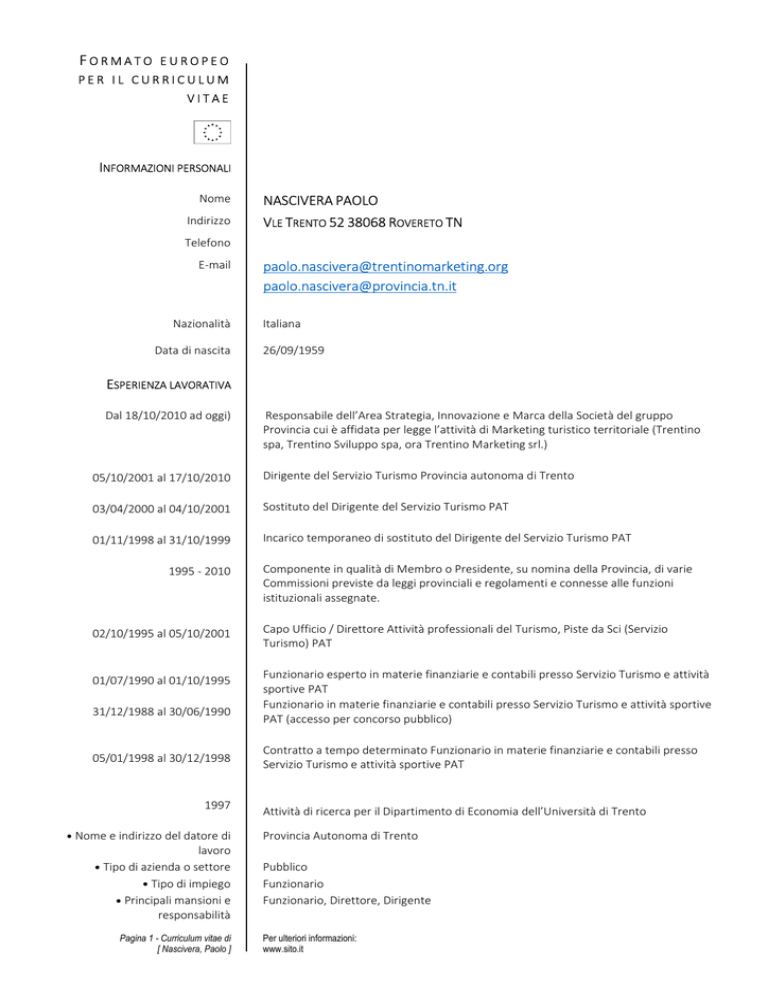 FORMATO EUROPEO PER IL CURRICULUM VITAE

INFORMAZIONI PERSONALI

Nome NASCIVERA PAOLO

Indirizzo VLE TRENTO 52 38068 ROVERETO TN

Telefono

E-mail paolo.nascivera@trentinomarketing.org
paolo.nascivera@provincia.tn.it

Nazionalità Italiana

Data di nascita 26/09/1959

ESPERIENZA LAVORATIVA

Dal 18/10/2010 ad oggi) Responsabile dell'Area Strategia, Innovazione e Marca della Società del gruppo Provincia cui è affidata per legge l'attività di Marketing turistico territoriale (Trentino spa, Trentino Sviluppo spa, ora Trentino Marketing srl.)

05/10/2001 al 17/10/2010 Dirigente del Servizio Turismo Provincia autonoma di Trento

03/04/2000 al 04/10/2001 Sostituto del Dirigente del Servizio Turismo PAT

01/11/1998 al 31/10/1999 Incarico temporaneo di sostituto del Dirigente del Servizio Turismo PAT

1995 - 2010 Componente in qualità di Membro o Presidente, su nomina della Provincia, di varie Commissioni previste da leggi provinciali e regolamenti e connesse alle funzioni istituzionali assegnate.

02/10/1995 al 05/10/2001 Capo Ufficio / Direttore Attività professionali del Turismo, Piste da Sci (Servizio Turismo) PAT

01/07/1990 al 01/10/1995 Funzionario esperto in materie finanziarie e contabili presso Servizio Turismo e attività sportive PAT

31/12/1988 al 30/06/1990 Funzionario in materie finanziarie e contabili presso Servizio Turismo e attività sportive PAT (accesso per concorso pubblico)

05/01/1998 al 30/12/1998 Contratto a tempo determinato Funzionario in materie finanziarie e contabili presso Servizio Turismo e attività sportive PAT

1997 Attività di ricerca per il Dipartimento di Economia dell'Università di Trento

• Nome e indirizzo del datore di lavoro Provincia Autonoma di Trento

• Tipo di azienda o settore Pubblico

• Tipo di impiego Funzionario

• Principali mansioni e responsabilità Funzionario, Direttore, Dirigente

Pagina 1 - Curriculum vitae di [ Nascivera, Paolo ]

Per ulteriori informazioni: www.sito.it